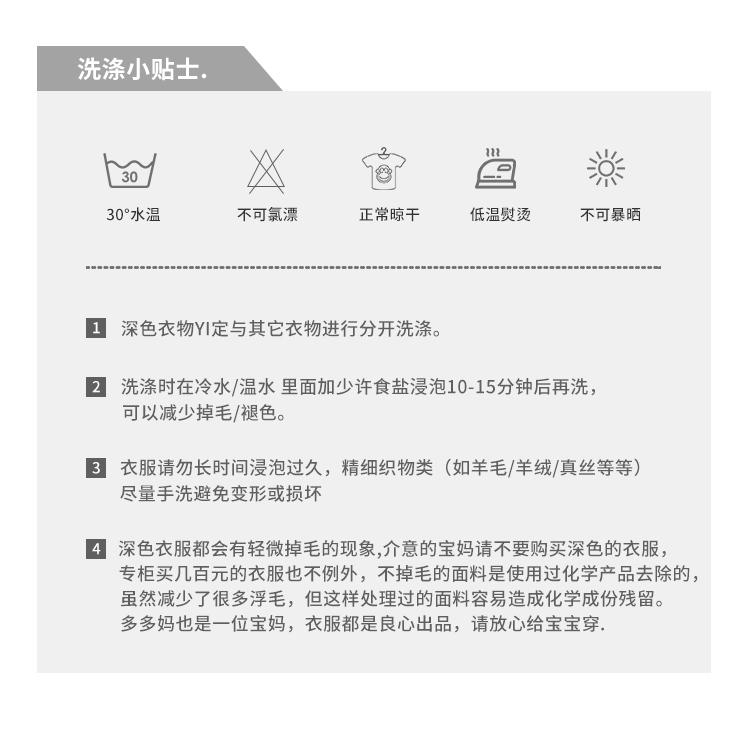 洗涤小贴士.

30

30°水温

不可氯漂

正常晾干

低温熨烫

不可暴晒

1 深色衣物YI定与其它衣物进行分开洗涤。

2 洗涤时在冷水/温水 里面加少许食盐浸泡10-15分钟后再洗，可以减少掉毛/褪色。

3 衣服请勿长时间浸泡过久，精细织物类（如羊毛/羊绒/真丝等等）尽量手洗避免变形或损坏

4 深色衣服都会有轻微掉毛的现象,介意的宝妈请不要购买深色的衣服，专柜买几百元的衣服也不例外，不掉毛的面料是使用过化学产品去除的，虽然减少了很多浮毛，但这样处理过的面料容易造成化学成份残留。多多妈也是一位宝妈，衣服都是良心出品，请放心给宝宝穿.